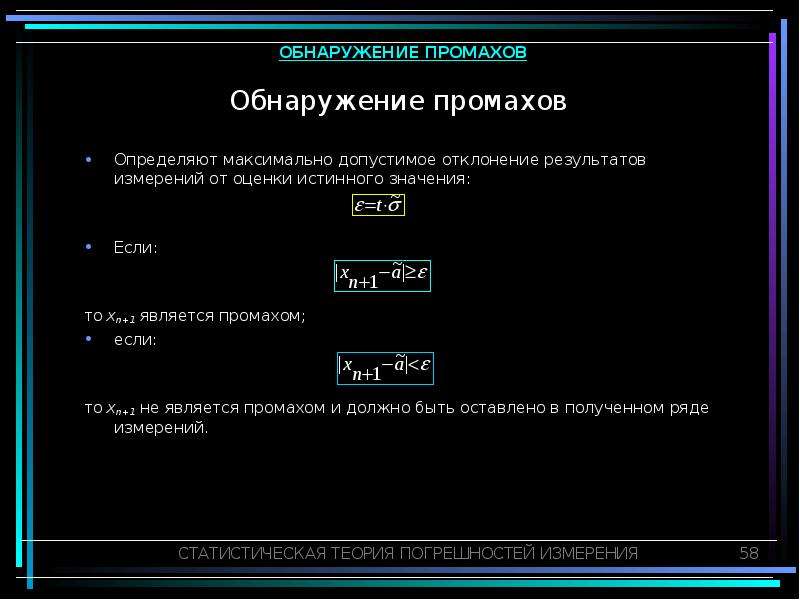 ОБНАРУЖЕНИЕ ПРОМАХОВ

Обнаружение промахов

• Определяют максимально допустимое отклонение результатов измерений от оценки истинного значения:

$\varepsilon = t \cdot \tilde{\sigma}$

• Если:

$|x_{n+1} - \tilde{a}| \geq \varepsilon$

то $x_{n+1}$ является промахом;

• если:

$|x_{n+1} - \tilde{a}| < \varepsilon$

то $x_{n+1}$ не является промахом и должно быть оставлено в полученном ряде измерений.

СТАТИСТИЧЕСКАЯ ТЕОРИЯ ПОГРЕШНОСТЕЙ ИЗМЕРЕНИЯ 58